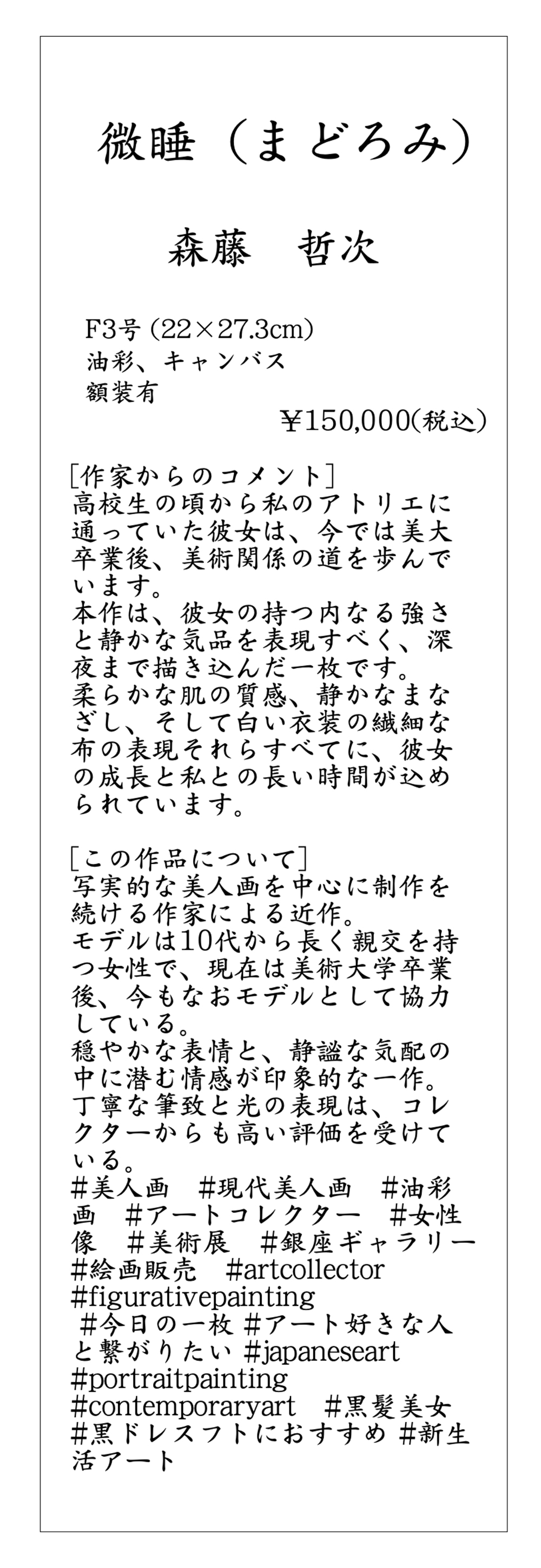 微睡（まどろみ）

森藤　哲次

F3号（22×27.3cm）
油彩、キャンバス
額装有
¥150,000(税込)

[作家からのコメント]
高校生の頃から私のアトリエに通っていた彼女は、今では美大卒業後、美術関係の道を歩んでいます。
本作は、彼女の持つ内なる強さと静かな気品を表現すべく、深夜まで描き込んだ一枚です。
柔らかな肌の質感、静かなまなざし、そして白い衣装の繊細な布の表現それらすべてに、彼女の成長と私との長い時間が込められています。

[この作品について]
写実的な美人画を中心に制作を続ける作家による近作。
モデルは10代から長く親交を持つ女性で、現在は美術大学卒業後、今もなおモデルとして協力している。
穏やかな表情と、静謐な気配の中に潜む情感が印象的な一作。
丁寧な筆致と光の表現は、コレクターからも高い評価を受けている。
#美人画　#現代美人画　#油彩画　#アートコレクター　#女性像　#美術展　#銀座ギャラリー #絵画販売　#artcollector #figurativepainting #今日の一枚 #アート好きな人と繋がりたい #japaneseart #portraitpainting #contemporaryart　#黒髪美女 #黒ドレスフトにおすすめ #新生活アート